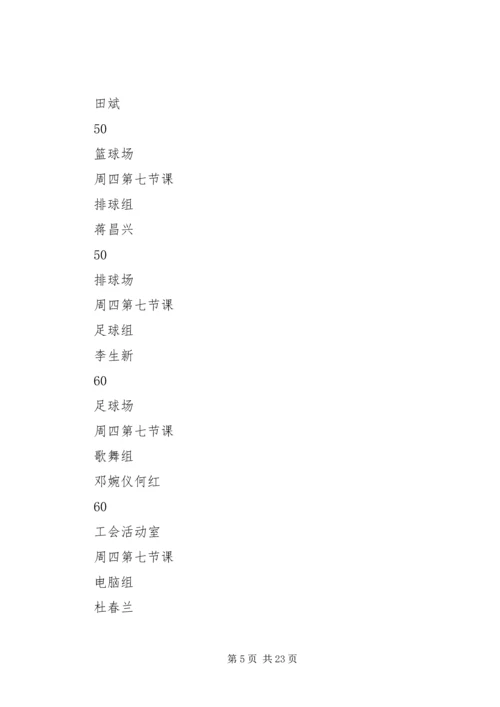 田斌

50

篮球场

周四第七节课

排球组

蒋昌兴

50

排球场

周四第七节课

足球组

李生新

60

足球场

周四第七节课

歌舞组

邓婉仪何红

60

工会活动室

周四第七节课

电脑组

杜春兰

第 5 页 共 23 页